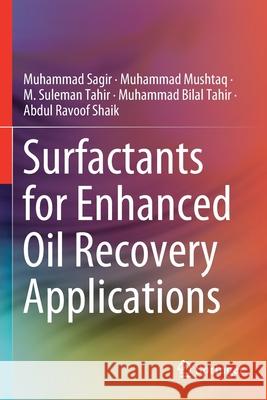 Muhammad Sagir · Muhammad Mushtaq · M. Suleman Tahir · Muhammad Bilal Tahir · Abdul Ravoof Shaik

Surfactants for Enhanced Oil Recovery Applications

Kraina Książek